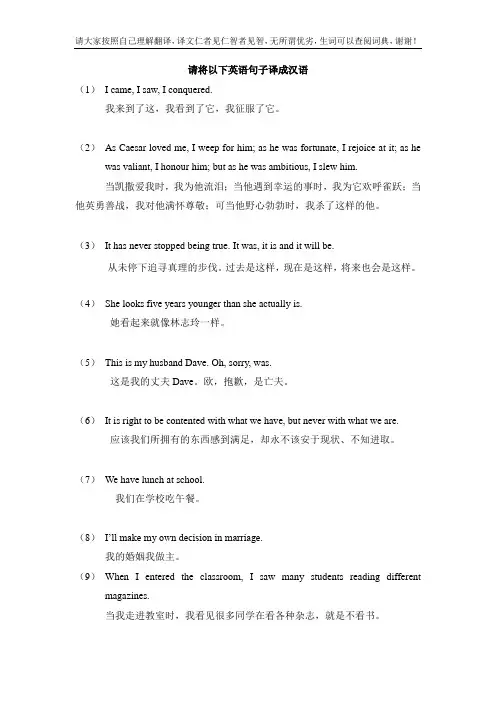 请大家按照自己理解翻译，译文仁者见仁智者见智，无所谓优劣，生词可以查阅词典，谢谢！

请将以下英语句子译成汉语

（1） I came, I saw, I conquered.
我来到了这，我看到了它，我征服了它。

（2） As Caesar loved me, I weep for him; as he was fortunate, I rejoice at it; as he was valiant, I honour him; but as he was ambitious, I slew him.
当凯撒爱我时，我为他流泪；当他遇到幸运的事时，我为它欢呼雀跃；当他英勇善战，我对他满怀尊敬；可当他野心勃勃时，我杀了这样的他。

（3） It has never stopped being true. It was, it is and it will be.
从未停下追寻真理的步伐。过去是这样，现在是这样，将来也会是这样。

（4） She looks five years younger than she actually is.
她看起来就像林志玲一样。

（5） This is my husband Dave. Oh, sorry, was.
这是我的丈夫 Dave。欧，抱歉，是亡夫。

（6） It is right to be contented with what we have, but never with what we are.
应该我们所拥有的东西感到满足，却永不该安于现状、不知进取。

（7） We have lunch at school.
我们在学校吃午餐。

（8） I'll make my own decision in marriage.
我的婚姻我做主。

（9） When I entered the classroom, I saw many students reading different magazines.
当我走进教室时，我看见很多同学在看各种杂志，就是不看书。